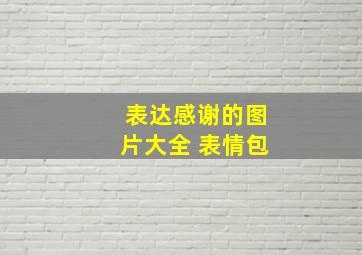 表达感谢的图片大全 表情包